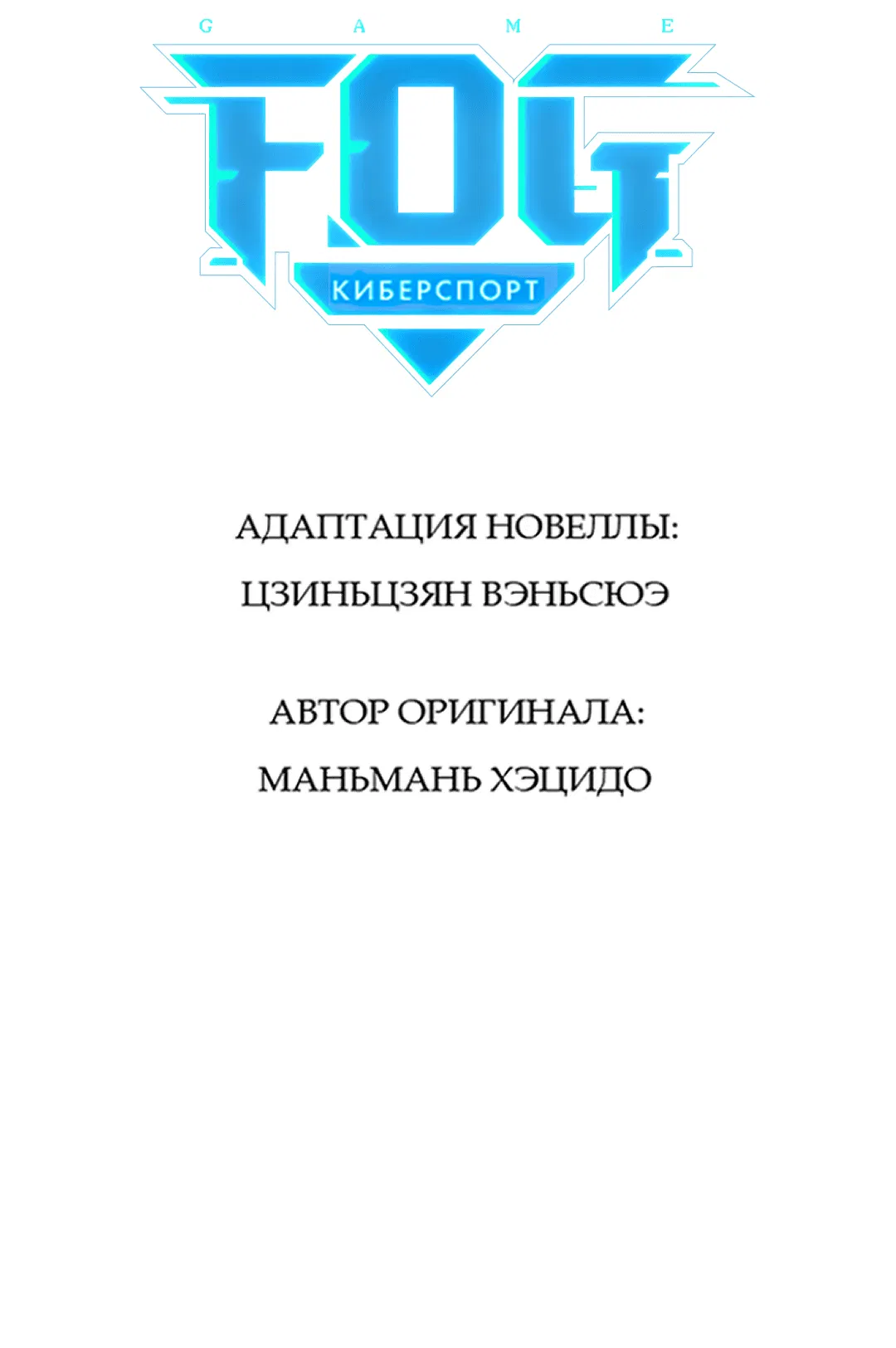 G A M E

FOG

КИБЕРСПОРТ

АДАПТАЦИЯ НОВЕЛЛЫ:
ЦЗИНЬЦЗЯН ВЭНЬСЮЭ

АВТОР ОРИГИНАЛА:
МАНЬМАНЬ ХЭЦИДО